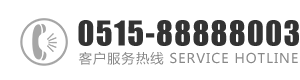 0515-88888003
客户服务热线 SERVICE HOTLINE